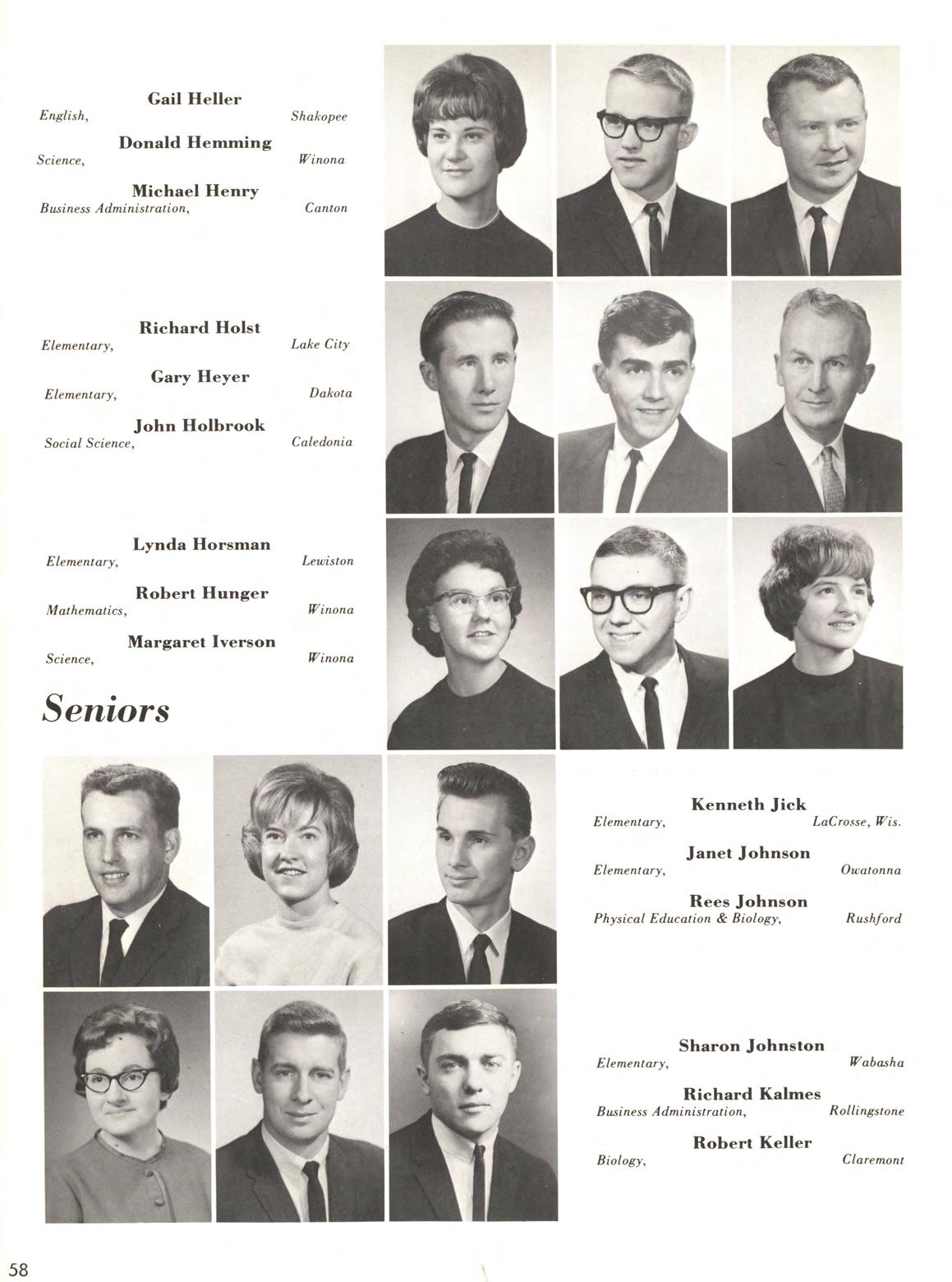 Gail Heller
English, Shakopee

Donald Hemming
Science, Winona

Michael Henry
Business Administration, Canton

Richard Holst
Elementary, Lake City

Gary Heyer
Elementary, Dakota

John Holbrook
Social Science, Caledonia

Lynda Horsman
Elementary, Lewiston

Robert Hunger
Mathematics, Winona

Margaret Iverson
Science, Winona

Seniors

Kenneth Jick
Elementary, LaCrosse, Wis.

Janet Johnson
Elementary, Owatonna

Rees Johnson
Physical Education & Biology, Rushford

Sharon Johnston
Elementary, Wabasha

Richard Kalmes
Business Administration, Rollingstone

Robert Keller
Biology, Claremont

58